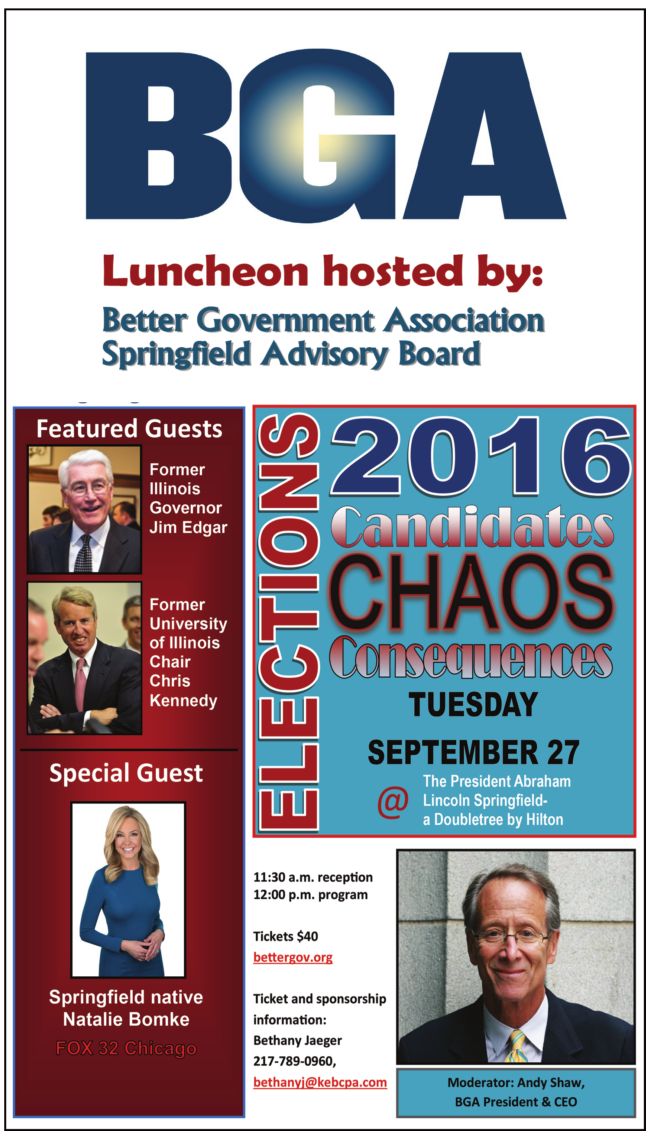 BGA

Luncheon hosted by:

Better Government Association
Springfield Advisory Board

Featured Guests

Former Illinois Governor Jim Edgar

Former University of Illinois Chair Chris Kennedy

Special Guest

Springfield native Natalie Bomke

FOX 32 Chicago

ELECTIONS

2016

Candidates

CHAOS

Consequences

TUESDAY

SEPTEMBER 27

@ The President Abraham Lincoln Springfield- a Doubletree by Hilton

11:30 a.m. reception
12:00 p.m. program

Tickets $40
bettergov.org

Ticket and sponsorship information:
Bethany Jaeger
217-789-0960,
bethanyj@kebcpa.com

Moderator: Andy Shaw, BGA President & CEO